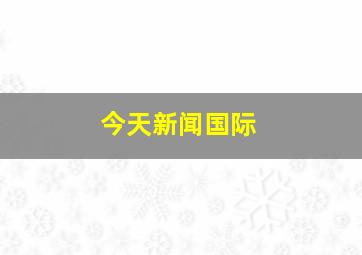 今天新闻国际